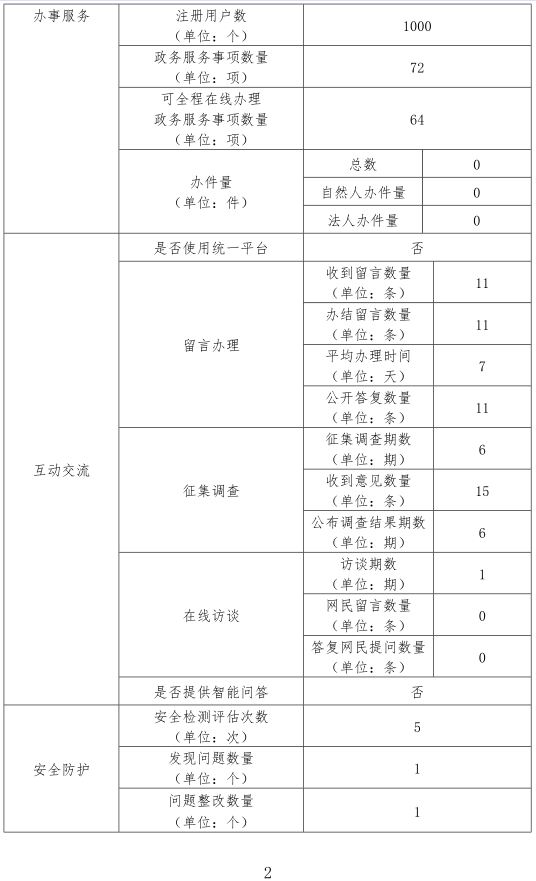 | 办事服务 | 注册用户数（单位：个） | 1000 | |
|---|---|---|---|
| | 政务服务事项数量（单位：项） | 72 | |
| | 可全程在线办理政务服务事项数量（单位：项） | 64 | |
| | 办件量（单位：件） | 总数 | 0 |
| | | 自然人办件量 | 0 |
| | | 法人办件量 | 0 |
| 互动交流 | 是否使用统一平台 | 否 | |
| | 留言办理 | 收到留言数量（单位：条） | 11 |
| | | 办结留言数量（单位：条） | 11 |
| | | 平均办理时间（单位：天） | 7 |
| | | 公开答复数量（单位：条） | 11 |
| | 征集调查 | 征集调查期数（单位：期） | 6 |
| | | 收到意见数量（单位：条） | 15 |
| | | 公布调查结果期数（单位：期） | 6 |
| | 在线访谈 | 访谈期数（单位：期） | 1 |
| | | 网民留言数量（单位：条） | 0 |
| | | 答复网民提问数量（单位：条） | 0 |
| | 是否提供智能问答 | 否 | |
| 安全防护 | 安全检测评估次数（单位：次） | 5 | |
| | 发现问题数量（单位：个） | 1 | |
| | 问题整改数量（单位：个） | 1 | |

2